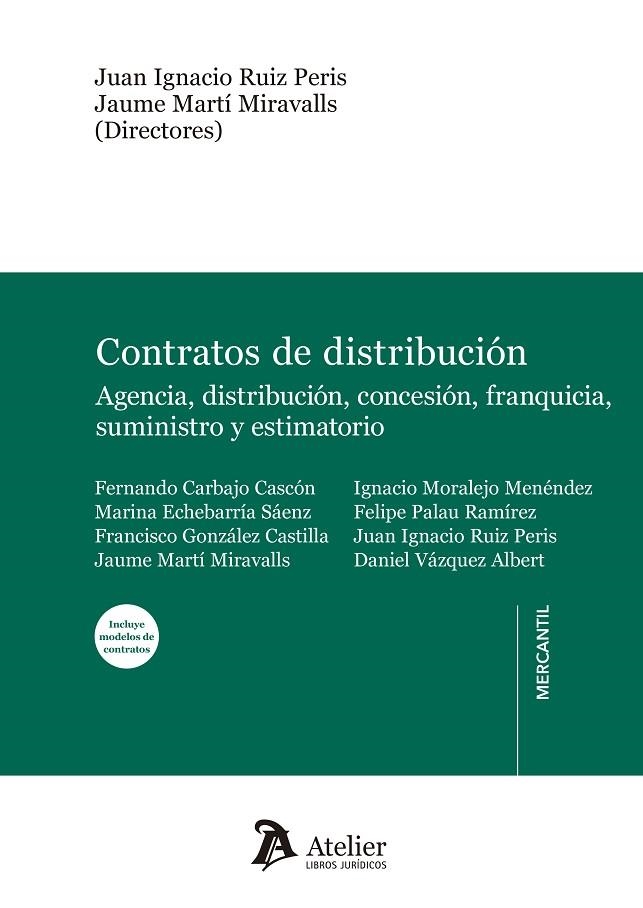 Juan Ignacio Ruiz Peris
Jaume Martí Miravalls
(Directores)

Contratos de distribución

Agencia, distribución, concesión, franquicia, suministro y estimatorio

Fernando Carbajo Cascón
Marina Echebarría Sáenz
Francisco González Castilla
Jaume Martí Miravalls

Ignacio Moralejo Menéndez
Felipe Palau Ramírez
Juan Ignacio Ruiz Peris
Daniel Vázquez Albert

Incluye modelos de contratos

MERCANTIL

Atelier
LIBROS JURÍDICOS